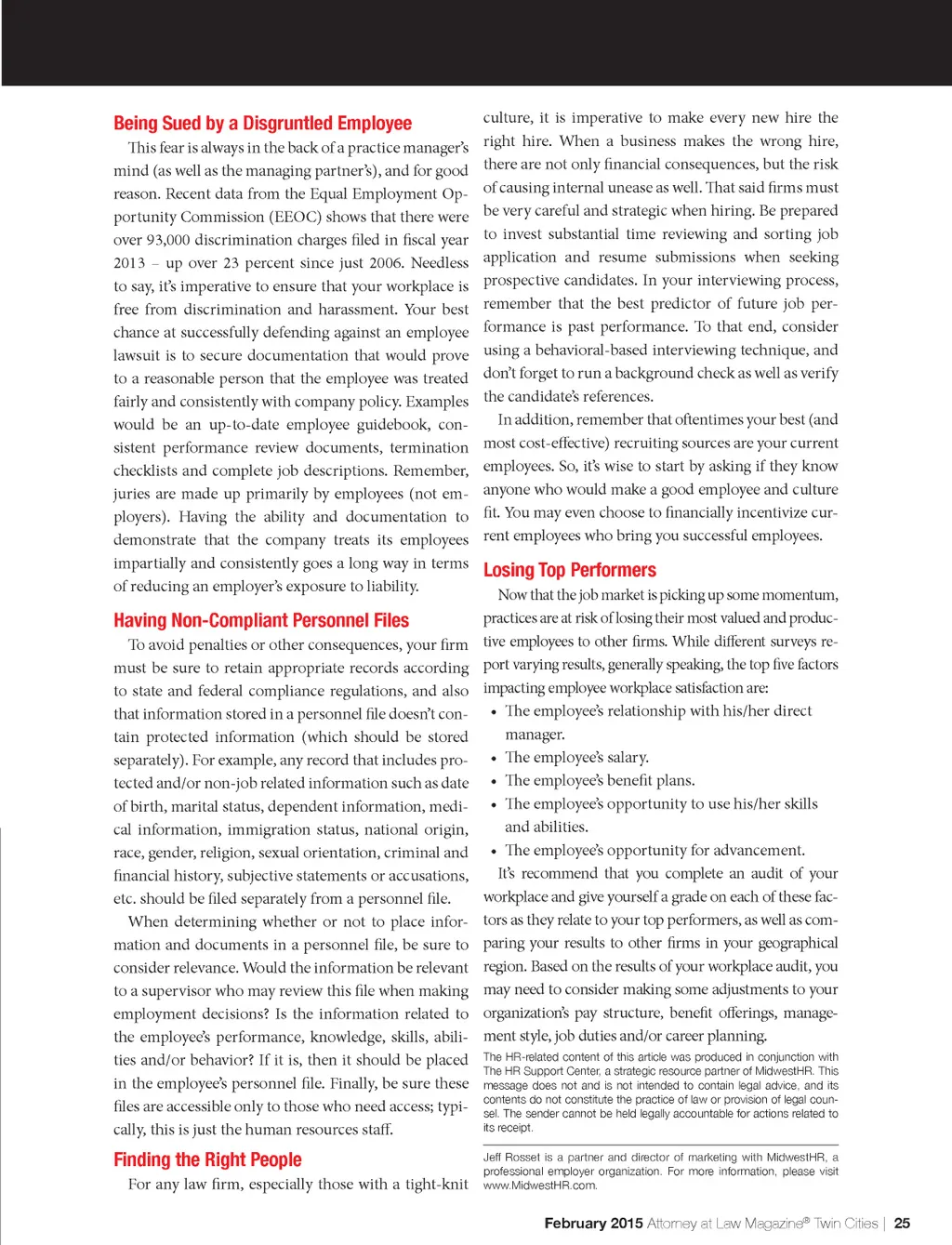 Being Sued by a Disgruntled Employee

This fear is always in the back of a practice manager's mind (as well as the managing partner's), and for good reason. Recent data from the Equal Employment Opportunity Commission (EEOC) shows that there were over 93,000 discrimination charges filed in fiscal year 2013 – up over 23 percent since just 2006. Needless to say, it's imperative to ensure that your workplace is free from discrimination and harassment. Your best chance at successfully defending against an employee lawsuit is to secure documentation that would prove to a reasonable person that the employee was treated fairly and consistently with company policy. Examples would be an up-to-date employee guidebook, consistent performance review documents, termination checklists and complete job descriptions. Remember, juries are made up primarily by employees (not employers). Having the ability and documentation to demonstrate that the company treats its employees impartially and consistently goes a long way in terms of reducing an employer's exposure to liability.

Having Non-Compliant Personnel Files

To avoid penalties or other consequences, your firm must be sure to retain appropriate records according to state and federal compliance regulations, and also that information stored in a personnel file doesn't contain protected information (which should be stored separately). For example, any record that includes protected and/or non-job related information such as date of birth, marital status, dependent information, medical information, immigration status, national origin, race, gender, religion, sexual orientation, criminal and financial history, subjective statements or accusations, etc. should be filed separately from a personnel file.

When determining whether or not to place information and documents in a personnel file, be sure to consider relevance. Would the information be relevant to a supervisor who may review this file when making employment decisions? Is the information related to the employee's performance, knowledge, skills, abilities and/or behavior? If it is, then it should be placed in the employee's personnel file. Finally, be sure these files are accessible only to those who need access; typically, this is just the human resources staff.

Finding the Right People

For any law firm, especially those with a tight-knit culture, it is imperative to make every new hire the right hire. When a business makes the wrong hire, there are not only financial consequences, but the risk of causing internal unease as well. That said firms must be very careful and strategic when hiring. Be prepared to invest substantial time reviewing and sorting job application and resume submissions when seeking prospective candidates. In your interviewing process, remember that the best predictor of future job performance is past performance. To that end, consider using a behavioral-based interviewing technique, and don't forget to run a background check as well as verify the candidate's references.

In addition, remember that oftentimes your best (and most cost-effective) recruiting sources are your current employees. So, it's wise to start by asking if they know anyone who would make a good employee and culture fit. You may even choose to financially incentivize current employees who bring you successful employees.

Losing Top Performers

Now that the job market is picking up some momentum, practices are at risk of losing their most valued and productive employees to other firms. While different surveys report varying results, generally speaking, the top five factors impacting employee workplace satisfaction are:

• The employee's relationship with his/her direct manager.
• The employee's salary.
• The employee's benefit plans.
• The employee's opportunity to use his/her skills and abilities.
• The employee's opportunity for advancement.

It's recommend that you complete an audit of your workplace and give yourself a grade on each of these factors as they relate to your top performers, as well as comparing your results to other firms in your geographical region. Based on the results of your workplace audit, you may need to consider making some adjustments to your organization's pay structure, benefit offerings, management style, job duties and/or career planning.

The HR-related content of this article was produced in conjunction with The HR Support Center, a strategic resource partner of MidwestHR. This message does not and is not intended to contain legal advice, and its contents do not constitute the practice of law or provision of legal counsel. The sender cannot be held legally accountable for actions related to its receipt.

Jeff Rosset is a partner and director of marketing with MidwestHR, a professional employer organization. For more information, please visit www.MidwestHR.com.

February 2015 Attorney at Law Magazine® Twin Cities | 25